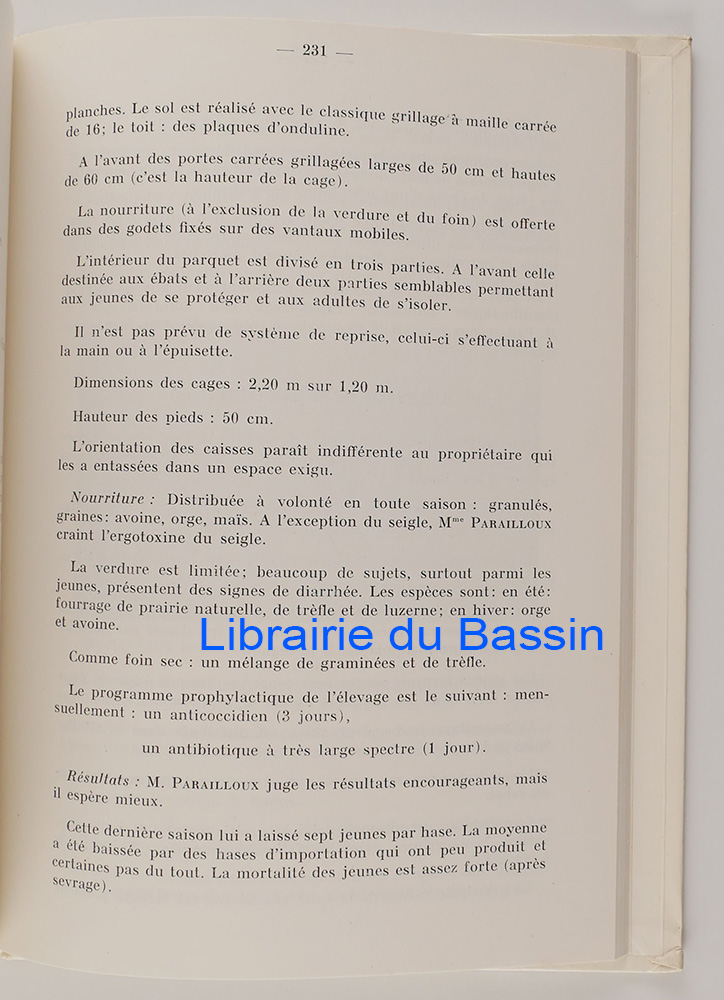 — 231 —

planches. Le sol est réalisé avec le classique grillage à maille carrée de 16; le toit : des plaques d'onduline.

A l'avant des portes carrées grillagées larges de 50 cm et hautes de 60 cm (c'est la hauteur de la cage).

La nourriture (à l'exclusion de la verdure et du foin) est offerte dans des godets fixés sur des vantaux mobiles.

L'intérieur du parquet est divisé en trois parties. A l'avant celle destinée aux ébats et à l'arrière deux parties semblables permettant aux jeunes de se protéger et aux adultes de s'isoler.

Il n'est pas prévu de système de reprise, celui-ci s'effectuant à la main ou à l'épuisette.

Dimensions des cages : 2,20 m sur 1,20 m.

Hauteur des pieds : 50 cm.

L'orientation des caisses paraît indifférente au propriétaire qui les a entassées dans un espace exigu.

Nourriture : Distribuée à volonté en toute saison : granulés, graines: avoine, orge, maïs. A l'exception du seigle, Mme Parailloux craint l'ergotoxine du seigle.

La verdure est limitée; beaucoup de sujets, surtout parmi les jeunes, présentent des signes de diarrhée. Les espèces sont: en été: fourrage de prairie naturelle, de trèfle et de luzerne; en hiver: orge et avoine.

Comme foin sec : un mélange de graminées et de trèfle.

Le programme prophylactique de l'élevage est le suivant : mensuellement : un anticoccidien (3 jours),

un antibiotique à très large spectre (1 jour).

Résultats : M. Parailloux juge les résultats encourageants, mais il espère mieux.

Cette dernière saison lui a laissé sept jeunes par hase. La moyenne a été baissée par des hases d'importation qui ont peu produit et certaines pas du tout. La mortalité des jeunes est assez forte (après sevrage).

Librairie du Bassin